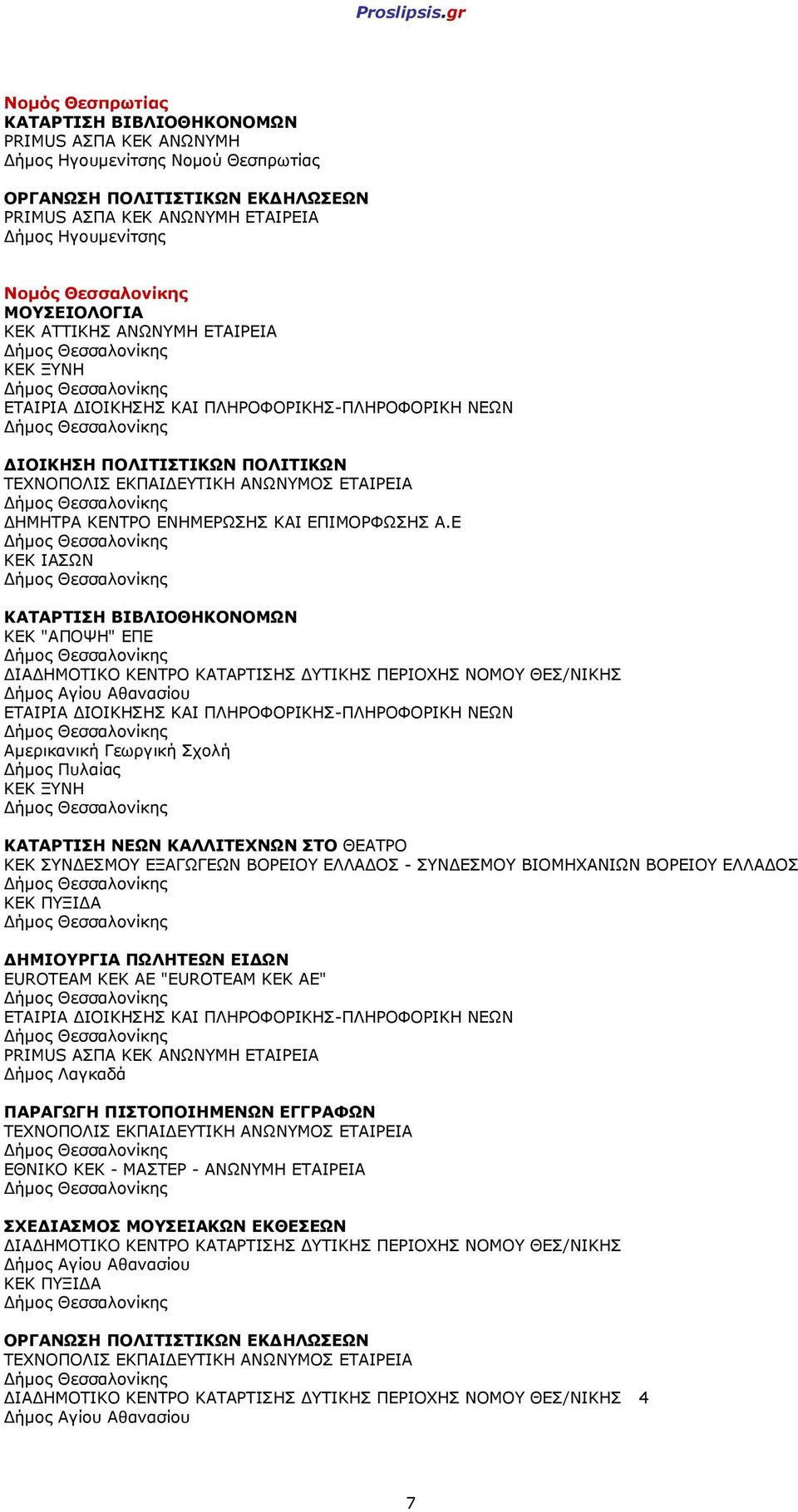 Proslipsis.gr

Νομός Θεσπρωτίας
ΚΑΤΑΡΤΙΣΗ ΒΙΒΛΙΟΘΗΚΟΝΟΜΩΝ
PRIMUS ΑΣΠΑ ΚΕΚ ΑΝΩΝΥΜΗ
Δήμος Ηγουμενίτσης Νομού Θεσπρωτίας

ΟΡΓΑΝΩΣΗ ΠΟΛΙΤΙΣΤΙΚΩΝ ΕΚΔΗΛΩΣΕΩΝ
PRIMUS ΑΣΠΑ ΚΕΚ ΑΝΩΝΥΜΗ ΕΤΑΙΡΕΙΑ
Δήμος Ηγουμενίτσης

Νομός Θεσσαλονίκης
ΜΟΥΣΕΙΟΛΟΓΙΑ
ΚΕΚ ΑΤΤΙΚΗΣ ΑΝΩΝΥΜΗ ΕΤΑΙΡΕΙΑ
Δήμος Θεσσαλονίκης
ΚΕΚ ΞΥΝΗ
Δήμος Θεσσαλονίκης
ΕΤΑΙΡΙΑ ΔΙΟΙΚΗΣΗΣ ΚΑΙ ΠΛΗΡΟΦΟΡΙΚΗΣ-ΠΛΗΡΟΦΟΡΙΚΗ ΝΕΩΝ
Δήμος Θεσσαλονίκης

ΔΙΟΙΚΗΣΗ ΠΟΛΙΤΙΣΤΙΚΩΝ ΠΟΛΙΤΙΚΩΝ
ΤΕΧΝΟΠΟΛΙΣ ΕΚΠΑΙΔΕΥΤΙΚΗ ΑΝΩΝΥΜΟΣ ΕΤΑΙΡΕΙΑ
Δήμος Θεσσαλονίκης
ΔΗΜΗΤΡΑ ΚΕΝΤΡΟ ΕΝΗΜΕΡΩΣΗΣ ΚΑΙ ΕΠΙΜΟΡΦΩΣΗΣ Α.Ε
Δήμος Θεσσαλονίκης
ΚΕΚ ΙΑΣΩΝ
Δήμος Θεσσαλονίκης

ΚΑΤΑΡΤΙΣΗ ΒΙΒΛΙΟΘΗΚΟΝΟΜΩΝ
ΚΕΚ "ΑΠΟΨΗ" ΕΠΕ
Δήμος Θεσσαλονίκης
ΔΙΑΔΗΜΟΤΙΚΟ ΚΕΝΤΡΟ ΚΑΤΑΡΤΙΣΗΣ ΔΥΤΙΚΗΣ ΠΕΡΙΟΧΗΣ ΝΟΜΟΥ ΘΕΣ/ΝΙΚΗΣ
Δήμος Αγίου Αθανασίου
ΕΤΑΙΡΙΑ ΔΙΟΙΚΗΣΗΣ ΚΑΙ ΠΛΗΡΟΦΟΡΙΚΗΣ-ΠΛΗΡΟΦΟΡΙΚΗ ΝΕΩΝ
Δήμος Θεσσαλονίκης
Αμερικανική Γεωργική Σχολή
Δήμος Πυλαίας
ΚΕΚ ΞΥΝΗ
Δήμος Θεσσαλονίκης

ΚΑΤΑΡΤΙΣΗ ΝΕΩΝ ΚΑΛΛΙΤΕΧΝΩΝ ΣΤΟ ΘΕΑΤΡΟ
ΚΕΚ ΣΥΝΔΕΣΜΟΥ ΕΞΑΓΩΓΕΩΝ ΒΟΡΕΙΟΥ ΕΛΛΑΔΟΣ - ΣΥΝΔΕΣΜΟΥ ΒΙΟΜΗΧΑΝΙΩΝ ΒΟΡΕΙΟΥ ΕΛΛΑΔΟΣ
Δήμος Θεσσαλονίκης
ΚΕΚ ΠΥΞΙΔΑ
Δήμος Θεσσαλονίκης

ΔΗΜΙΟΥΡΓΙΑ ΠΩΛΗΤΕΩΝ ΕΙΔΩΝ
EUROTEAM ΚΕΚ ΑΕ "EUROTEAM ΚΕΚ ΑΕ"
Δήμος Θεσσαλονίκης
ΕΤΑΙΡΙΑ ΔΙΟΙΚΗΣΗΣ ΚΑΙ ΠΛΗΡΟΦΟΡΙΚΗΣ-ΠΛΗΡΟΦΟΡΙΚΗ ΝΕΩΝ
Δήμος Θεσσαλονίκης
PRIMUS ΑΣΠΑ ΚΕΚ ΑΝΩΝΥΜΗ ΕΤΑΙΡΕΙΑ
Δήμος Λαγκαδά

ΠΑΡΑΓΩΓΗ ΠΙΣΤΟΠΟΙΗΜΕΝΩΝ ΕΓΓΡΑΦΩΝ
ΤΕΧΝΟΠΟΛΙΣ ΕΚΠΑΙΔΕΥΤΙΚΗ ΑΝΩΝΥΜΟΣ ΕΤΑΙΡΕΙΑ
Δήμος Θεσσαλονίκης
ΕΘΝΙΚΟ ΚΕΚ - ΜΑΣΤΕΡ - ΑΝΩΝΥΜΗ ΕΤΑΙΡΕΙΑ
Δήμος Θεσσαλονίκης

ΣΧΕΔΙΑΣΜΟΣ ΜΟΥΣΕΙΑΚΩΝ ΕΚΘΕΣΕΩΝ
ΔΙΑΔΗΜΟΤΙΚΟ ΚΕΝΤΡΟ ΚΑΤΑΡΤΙΣΗΣ ΔΥΤΙΚΗΣ ΠΕΡΙΟΧΗΣ ΝΟΜΟΥ ΘΕΣ/ΝΙΚΗΣ
Δήμος Αγίου Αθανασίου
ΚΕΚ ΠΥΞΙΔΑ
Δήμος Θεσσαλονίκης

ΟΡΓΑΝΩΣΗ ΠΟΛΙΤΙΣΤΙΚΩΝ ΕΚΔΗΛΩΣΕΩΝ
ΤΕΧΝΟΠΟΛΙΣ ΕΚΠΑΙΔΕΥΤΙΚΗ ΑΝΩΝΥΜΟΣ ΕΤΑΙΡΕΙΑ
Δήμος Θεσσαλονίκης
ΔΙΑΔΗΜΟΤΙΚΟ ΚΕΝΤΡΟ ΚΑΤΑΡΤΙΣΗΣ ΔΥΤΙΚΗΣ ΠΕΡΙΟΧΗΣ ΝΟΜΟΥ ΘΕΣ/ΝΙΚΗΣ 4
Δήμος Αγίου Αθανασίου

7